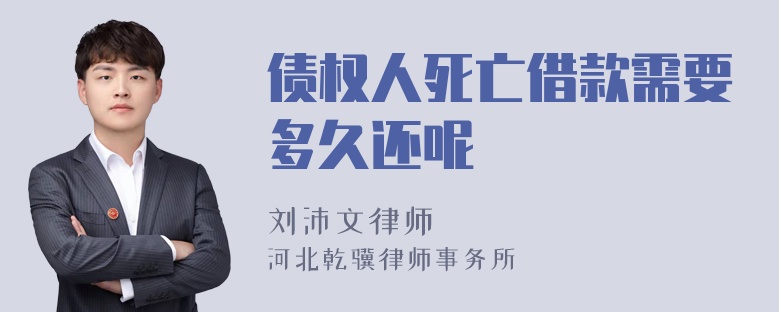 债权人死亡借款需要多久还呢

刘沛文律师
河北乾骥律师事务所